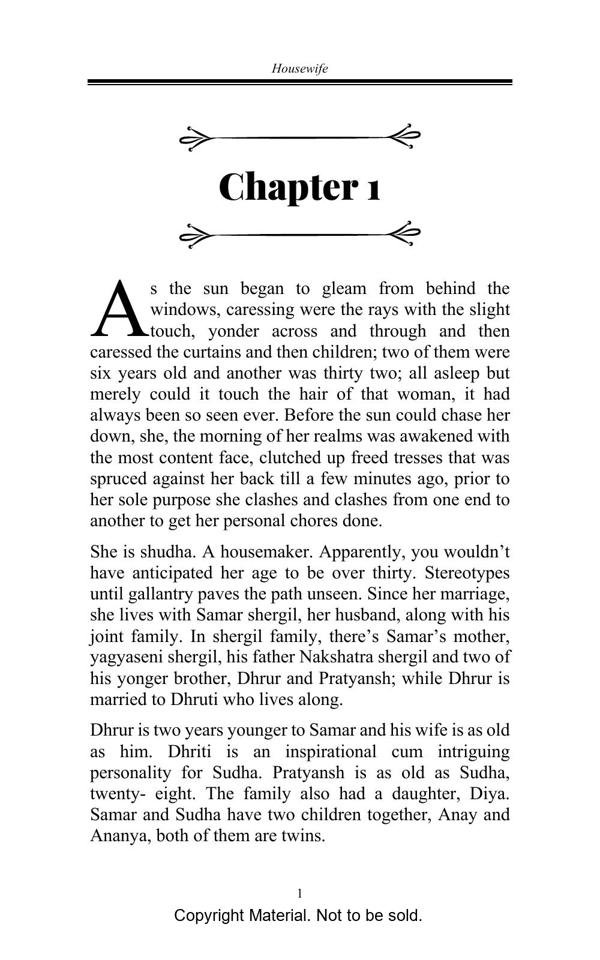 Housewife

Chapter 1

As the sun began to gleam from behind the windows, caressing were the rays with the slight touch, yonder across and through and then caressed the curtains and then children; two of them were six years old and another was thirty two; all asleep but merely could it touch the hair of that woman, it had always been so seen ever. Before the sun could chase her down, she, the morning of her realms was awakened with the most content face, clutched up freed tresses that was spruced against her back till a few minutes ago, prior to her sole purpose she clashes and clashes from one end to another to get her personal chores done.

She is shudha. A housemaker. Apparently, you wouldn't have anticipated her age to be over thirty. Stereotypes until gallantry paves the path unseen. Since her marriage, she lives with Samar shergil, her husband, along with his joint family. In shergil family, there's Samar's mother, yagyaseni shergil, his father Nakshatra shergil and two of his yonger brother, Dhrur and Pratyansh; while Dhrur is married to Dhruti who lives along.

Dhrur is two years younger to Samar and his wife is as old as him. Dhriti is an inspirational cum intriguing personality for Sudha. Pratyansh is as old as Sudha, twenty- eight. The family also had a daughter, Diya. Samar and Sudha have two children together, Anay and Ananya, both of them are twins.

1

Copyright Material. Not to be sold.